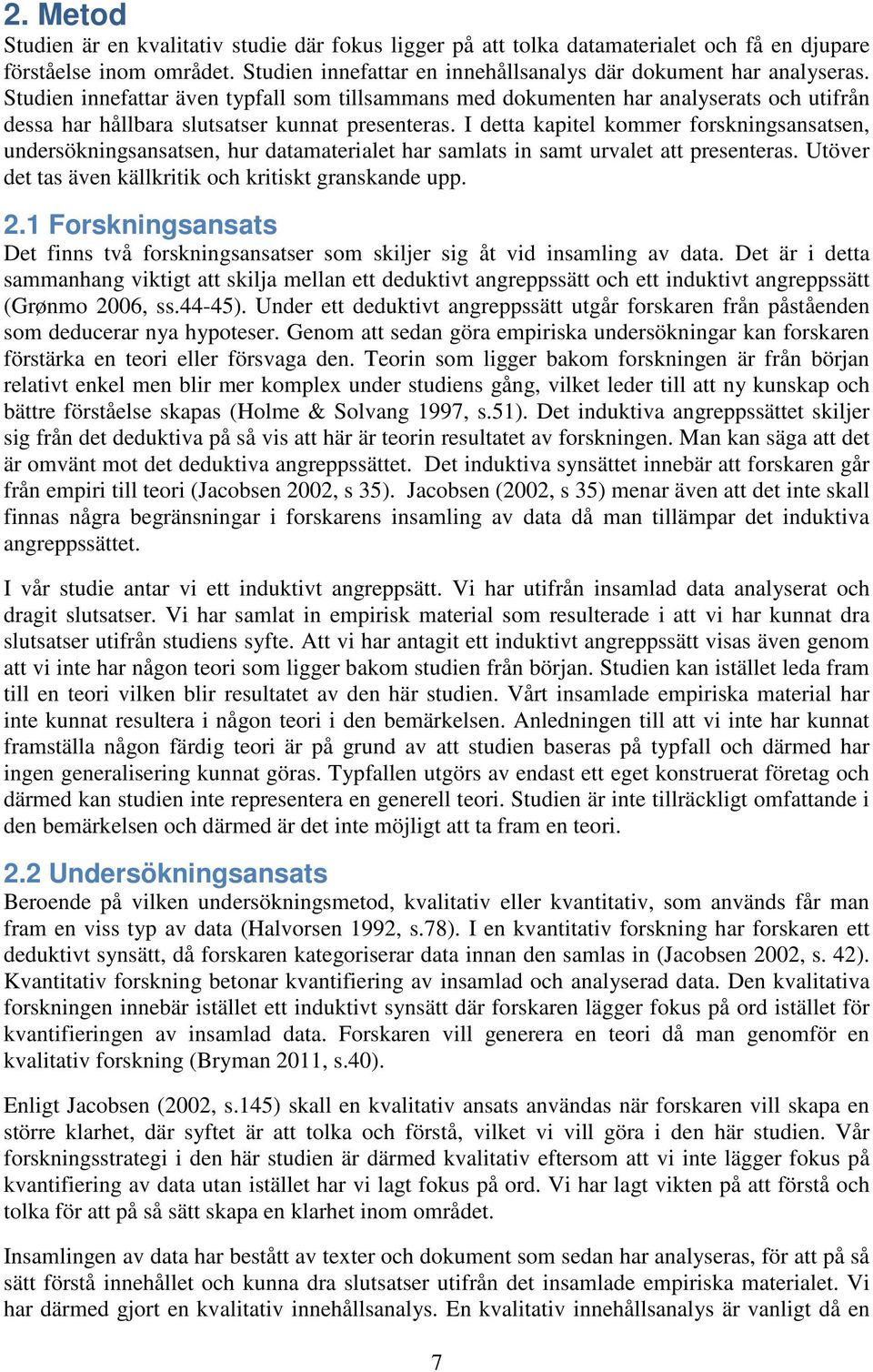 2. Metod
Studien är en kvalitativ studie där fokus ligger på att tolka datamaterialet och få en djupare förståelse inom området. Studien innefattar en innehållsanalys där dokument har analyseras. Studien innefattar även typfall som tillsammans med dokumenten har analyserats och utifrån dessa har hållbara slutsatser kunnat presenteras. I detta kapitel kommer forskningsansatsen, undersökningsansatsen, hur datamaterialet har samlats in samt urvalet att presenteras. Utöver det tas även källkritik och kritiskt granskande upp.

2.1 Forskningsansats
Det finns två forskningsansatser som skiljer sig åt vid insamling av data. Det är i detta sammanhang viktigt att skilja mellan ett deduktivt angreppssätt och ett induktivt angreppssätt (Grønmo 2006, ss.44-45). Under ett deduktivt angreppssätt utgår forskaren från påståenden som deducerar nya hypoteser. Genom att sedan göra empiriska undersökningar kan forskaren förstärka en teori eller försvaga den. Teorin som ligger bakom forskningen är från början relativt enkel men blir mer komplex under studiens gång, vilket leder till att ny kunskap och bättre förståelse skapas (Holme & Solvang 1997, s.51). Det induktiva angreppssättet skiljer sig från det deduktiva på så vis att här är teorin resultatet av forskningen. Man kan säga att det är omvänt mot det deduktiva angreppssättet. Det induktiva synsättet innebär att forskaren går från empiri till teori (Jacobsen 2002, s 35). Jacobsen (2002, s 35) menar även att det inte skall finnas några begränsningar i forskarens insamling av data då man tillämpar det induktiva angreppssättet.

I vår studie antar vi ett induktivt angreppsätt. Vi har utifrån insamlad data analyserat och dragit slutsatser. Vi har samlat in empirisk material som resulterade i att vi har kunnat dra slutsatser utifrån studiens syfte. Att vi har antagit ett induktivt angreppssätt visas även genom att vi inte har någon teori som ligger bakom studien från början. Studien kan istället leda fram till en teori vilken blir resultatet av den här studien. Vårt insamlade empiriska material har inte kunnat resultera i någon teori i den bemärkelsen. Anledningen till att vi inte har kunnat framställa någon färdig teori är på grund av att studien baseras på typfall och därmed har ingen generalisering kunnat göras. Typfallen utgörs av endast ett eget konstruerat företag och därmed kan studien inte representera en generell teori. Studien är inte tillräckligt omfattande i den bemärkelsen och därmed är det inte möjligt att ta fram en teori.

2.2 Undersökningsansats
Beroende på vilken undersökningsmetod, kvalitativ eller kvantitativ, som används får man fram en viss typ av data (Halvorsen 1992, s.78). I en kvantitativ forskning har forskaren ett deduktivt synsätt, då forskaren kategoriserar data innan den samlas in (Jacobsen 2002, s. 42). Kvantitativ forskning betonar kvantifiering av insamlad och analyserad data. Den kvalitativa forskningen innebär istället ett induktivt synsätt där forskaren lägger fokus på ord istället för kvantifieringen av insamlad data. Forskaren vill generera en teori då man genomför en kvalitativ forskning (Bryman 2011, s.40).

Enligt Jacobsen (2002, s.145) skall en kvalitativ ansats användas när forskaren vill skapa en större klarhet, där syftet är att tolka och förstå, vilket vi vill göra i den här studien. Vår forskningsstrategi i den här studien är därmed kvalitativ eftersom att vi inte lägger fokus på kvantifiering av data utan istället har vi lagt fokus på ord. Vi har lagt vikten på att förstå och tolka för att på så sätt skapa en klarhet inom området.

Insamlingen av data har bestått av texter och dokument som sedan har analyseras, för att på så sätt förstå innehållet och kunna dra slutsatser utifrån det insamlade empiriska materialet. Vi har därmed gjort en kvalitativ innehållsanalys. En kvalitativ innehållsanalys är vanligt då en

7